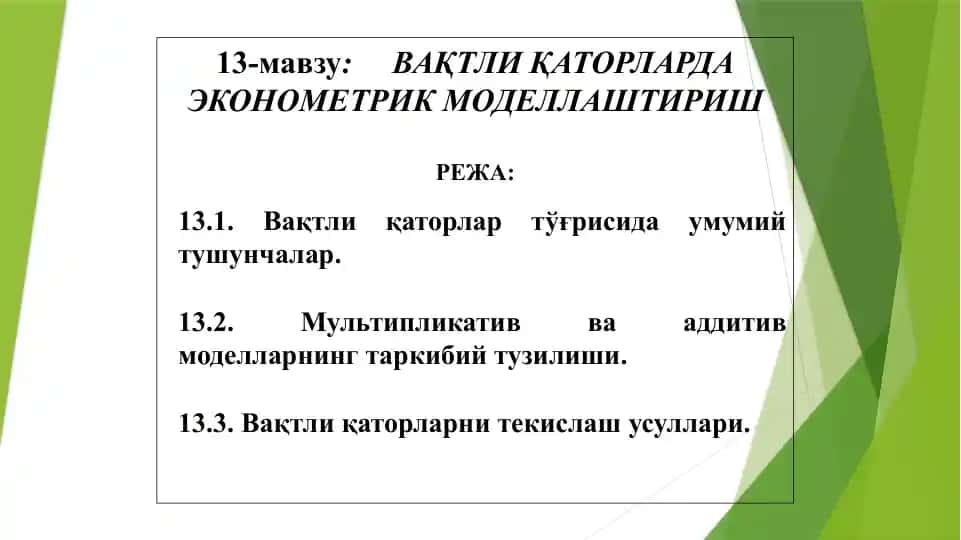 13-мавзу: ВАҚТЛИ ҚАТОРЛАРДА ЭКОНОМЕТРИК МОДЕЛЛАШТИРИШ

РЕЖА:

13.1. Вақтли қаторлар тўғрисида умумий тушунчалар.

13.2. Мультипликатив ва аддитив моделларнинг таркибий тузилиши.

13.3. Вақтли қаторларни текислаш усуллари.